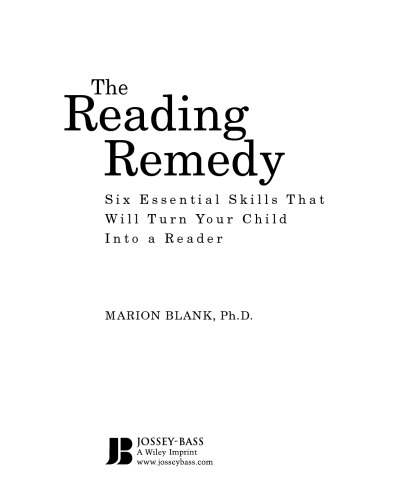 The Reading Remedy

Six Essential Skills That Will Turn Your Child Into a Reader

MARION BLANK, Ph.D.

JB
JOSSEY-BASS
A Wiley Imprint
www.josseybass.com